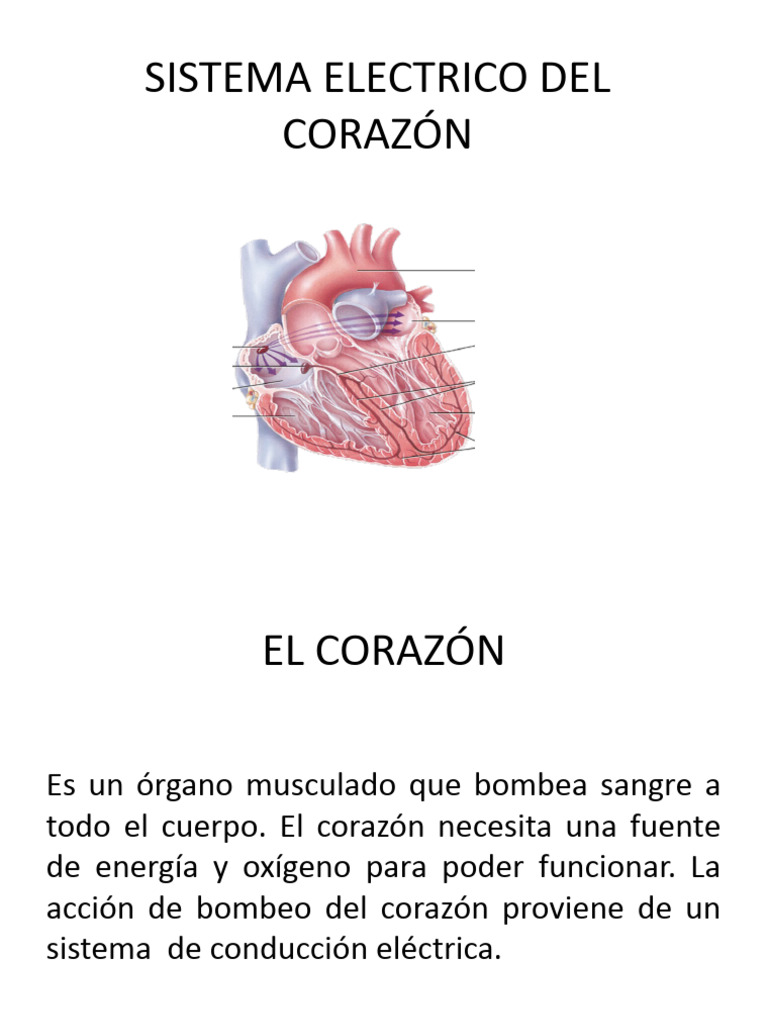 SISTEMA ELECTRICO DEL CORAZÓN

EL CORAZÓN

Es un órgano musculado que bombea sangre a todo el cuerpo. El corazón necesita una fuente de energía y oxígeno para poder funcionar. La acción de bombeo del corazón proviene de un sistema de conducción eléctrica.